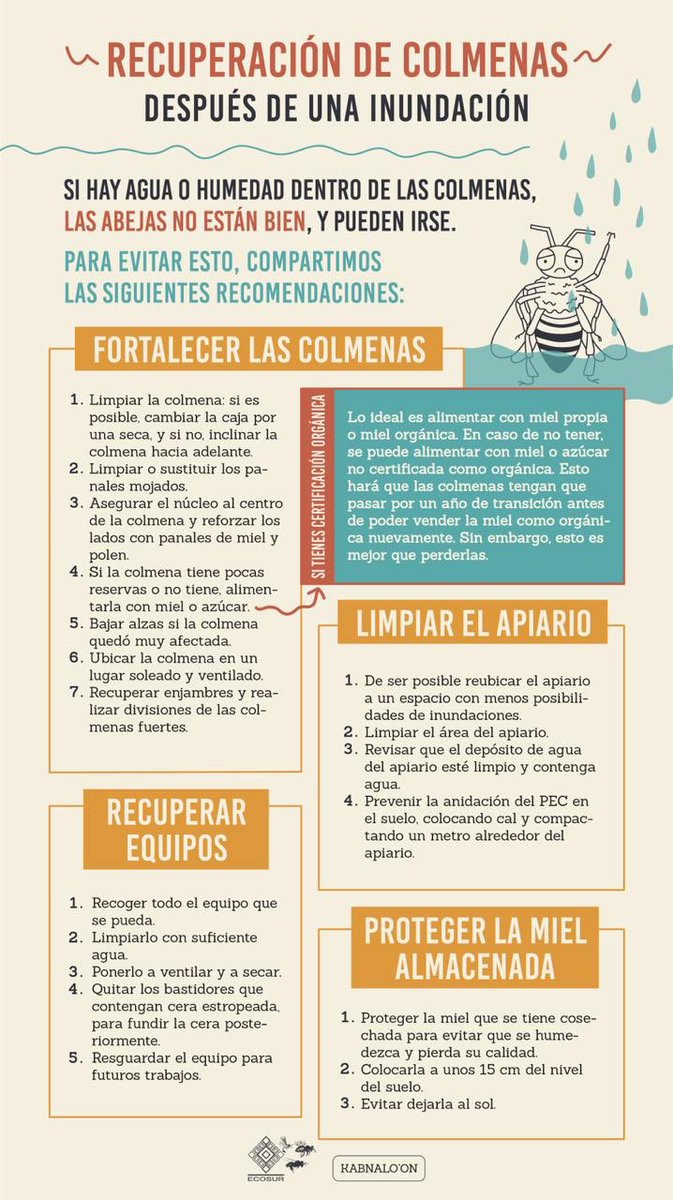 RECUPERACIÓN DE COLMENAS
DESPUÉS DE UNA INUNDACIÓN

SI HAY AGUA O HUMEDAD DENTRO DE LAS COLMENAS, LAS ABEJAS NO ESTÁN BIEN, Y PUEDEN IRSE.

PARA EVITAR ESTO, COMPARTIMOS LAS SIGUIENTES RECOMENDACIONES:

FORTALECER LAS COLMENAS

1. Limpiar la colmena: si es posible, cambiar la caja por una seca, y si no, inclinar la colmena hacia adelante.
2. Limpiar o sustituir los panales mojados.
3. Asegurar el núcleo al centro de la colmena y reforzar los lados con panales de miel y polen.
4. Si la colmena tiene pocas reservas o no tiene, alimentarla con miel o azúcar.
5. Bajar alzas si la colmena quedó muy afectada.
6. Ubicar la colmena en un lugar soleado y ventilado.
7. Recuperar enjambres y realizar divisiones de las colmenas fuertes.

SI TIENES CERTIFICACIÓN ORGÁNICA

Lo ideal es alimentar con miel propia o miel orgánica. En caso de no tener, se puede alimentar con miel o azúcar no certificada como orgánica. Esto hará que las colmenas tengan que pasar por un año de transición antes de poder vender la miel como orgánica nuevamente. Sin embargo, esto es mejor que perderlas.

LIMPIAR EL APIARIO

1. De ser posible reubicar el apiario a un espacio con menos posibilidades de inundaciones.
2. Limpiar el área del apiario.
3. Revisar que el depósito de agua del apiario esté limpio y contenga agua.
4. Prevenir la anidación del PEC en el suelo, colocando cal y compactando un metro alrededor del apiario.

RECUPERAR EQUIPOS

1. Recoger todo el equipo que se pueda.
2. Limpiarlo con suficiente agua.
3. Ponerlo a ventilar y a secar.
4. Quitar los bastidores que contengan cera estropeada, para fundir la cera posteriormente.
5. Resguardar el equipo para futuros trabajos.

PROTEGER LA MIEL ALMACENADA

1. Proteger la miel que se tiene cosechada para evitar que se humedezca y pierda su calidad.
2. Colocarla a unos 15 cm del nivel del suelo.
3. Evitar dejarla al sol.

ECOSUR
KABNALO'ON